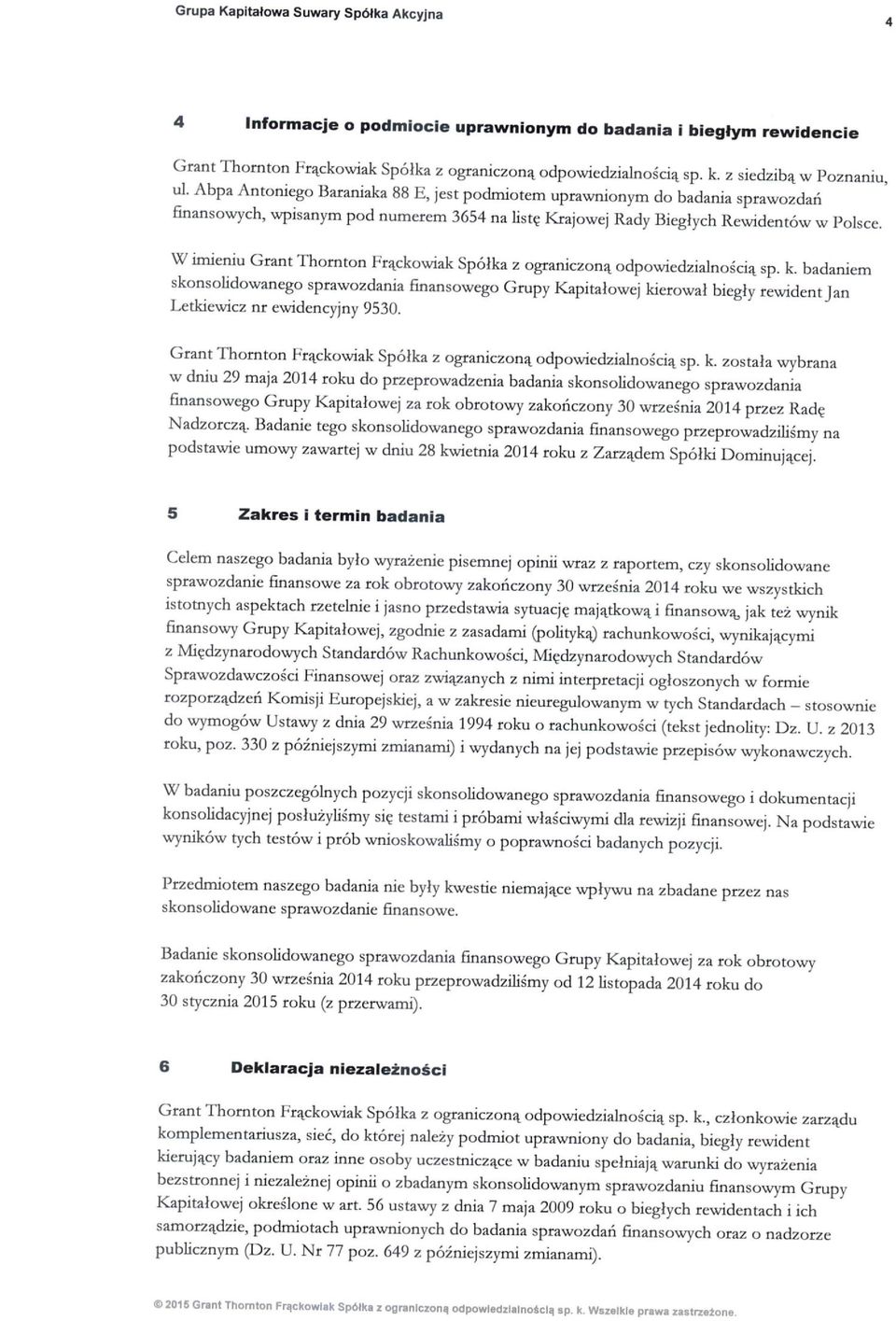 Grupa Kapitałowa Suwary Spółka Akcyjna

4

4 Informacje o podmiocie uprawnionym do badania i biegłym rewidencie

Grant Thornton Frąckowiak Spółka z ograniczoną odpowiedzialnością sp. k. z siedzibą w Poznaniu, ul. Abpa Antoniego Baraniaka 88 E, jest podmiotem uprawnionym do badania sprawozdań finansowych, wpisanym pod numerem 3654 na listę Krajowej Rady Biegłych Rewidentów w Polsce.

W imieniu Grant Thornton Frąckowiak Spółka z ograniczoną odpowiedzialnością sp. k. badaniem skonsolidowanego sprawozdania finansowego Grupy Kapitałowej kierował biegły rewident Jan Letkiewicz nr ewidencyjny 9530.

Grant Thornton Frąckowiak Spółka z ograniczoną odpowiedzialnością sp. k. została wybrana w dniu 29 maja 2014 roku do przeprowadzenia badania skonsolidowanego sprawozdania finansowego Grupy Kapitałowej za rok obrotowy zakończony 30 września 2014 przez Radę Nadzorczą. Badanie tego skonsolidowanego sprawozdania finansowego przeprowadziliśmy na podstawie umowy zawartej w dniu 28 kwietnia 2014 roku z Zarządem Spółki Dominującej.

5 Zakres i termin badania

Celem naszego badania było wyrażenie pisemnej opinii wraz z raportem, czy skonsolidowane sprawozdanie finansowe za rok obrotowy zakończony 30 września 2014 roku we wszystkich istotnych aspektach rzetelnie i jasno przedstawia sytuację majątkową i finansową, jak też wynik finansowy Grupy Kapitałowej, zgodnie z zasadami (polityką) rachunkowości, wynikającymi z Międzynarodowych Standardów Rachunkowości, Międzynarodowych Standardów Sprawozdawczości Finansowej oraz związanych z nimi interpretacji ogłoszonych w formie rozporządzeń Komisji Europejskiej, a w zakresie nieuregulowanym w tych Standardach – stosownie do wymogów Ustawy z dnia 29 września 1994 roku o rachunkowości (tekst jednolity: Dz. U. z 2013 roku, poz. 330 z późniejszymi zmianami) i wydanych na jej podstawie przepisów wykonawczych.

W badaniu poszczególnych pozycji skonsolidowanego sprawozdania finansowego i dokumentacji konsolidacyjnej posłużyliśmy się testami i próbami właściwymi dla rewizji finansowej. Na podstawie wyników tych testów i prób wnioskowaliśmy o poprawności badanych pozycji.

Przedmiotem naszego badania nie były kwestie niemające wpływu na zbadane przez nas skonsolidowane sprawozdanie finansowe.

Badanie skonsolidowanego sprawozdania finansowego Grupy Kapitałowej za rok obrotowy zakończony 30 września 2014 roku przeprowadziliśmy od 12 listopada 2014 roku do 30 stycznia 2015 roku (z przerwami).

6 Deklaracja niezależności

Grant Thornton Frąckowiak Spółka z ograniczoną odpowiedzialnością sp. k., członkowie zarządu komplementariusza, sieć, do której należy podmiot uprawniony do badania, biegły rewident kierujący badaniem oraz inne osoby uczestniczące w badaniu spełniają warunki do wyrażenia bezstronnej i niezależnej opinii o zbadanym skonsolidowanym sprawozdaniu finansowym Grupy Kapitałowej określone w art. 56 ustawy z dnia 7 maja 2009 roku o biegłych rewidentach i ich samorządzie, podmiotach uprawnionych do badania sprawozdań finansowych oraz o nadzorze publicznym (Dz. U. Nr 77 poz. 649 z późniejszymi zmianami).

© 2015 Grant Thornton Frąckowiak Spółka z ograniczoną odpowiedzialnością sp. k. Wszelkie prawa zastrzeżone.